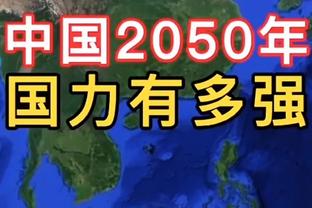 中国2050年
国力有多强